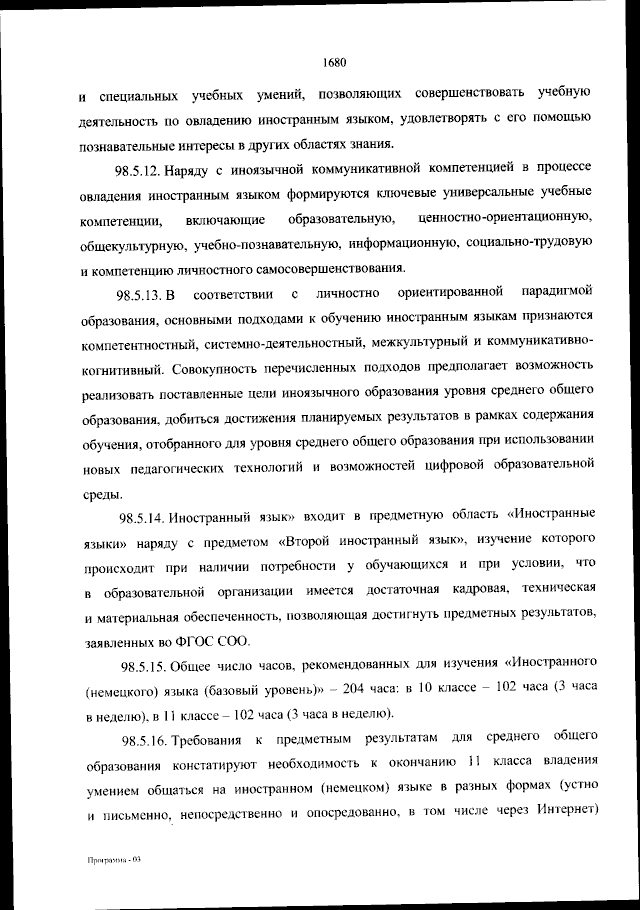 1680

и специальных учебных умений, позволяющих совершенствовать учебную деятельность по овладению иностранным языком, удовлетворять с его помощью познавательные интересы в других областях знания.

98.5.12. Наряду с иноязычной коммуникативной компетенцией в процессе овладения иностранным языком формируются ключевые универсальные учебные компетенции, включающие образовательную, ценностно-ориентационную, общекультурную, учебно-познавательную, информационную, социально-трудовую и компетенцию личностного самосовершенствования.

98.5.13. В соответствии с личностно ориентированной парадигмой образования, основными подходами к обучению иностранным языкам признаются компетентностный, системно-деятельностный, межкультурный и коммуникативно-когнитивный. Совокупность перечисленных подходов предполагает возможность реализовать поставленные цели иноязычного образования уровня среднего общего образования, добиться достижения планируемых результатов в рамках содержания обучения, отобранного для уровня среднего общего образования при использовании новых педагогических технологий и возможностей цифровой образовательной среды.

98.5.14. Иностранный язык» входит в предметную область «Иностранные языки» наряду с предметом «Второй иностранный язык», изучение которого происходит при наличии потребности у обучающихся и при условии, что в образовательной организации имеется достаточная кадровая, техническая и материальная обеспеченность, позволяющая достигнуть предметных результатов, заявленных во ФГОС СОО.

98.5.15. Общее число часов, рекомендованных для изучения «Иностранного (немецкого) языка (базовый уровень)» – 204 часа: в 10 классе – 102 часа (3 часа в неделю), в 11 классе – 102 часа (3 часа в неделю).

98.5.16. Требования к предметным результатам для среднего общего образования констатируют необходимость к окончанию 11 класса владения умением общаться на иностранном (немецком) языке в разных формах (устно и письменно, непосредственно и опосредованно, в том числе через Интернет)

Программа - 03